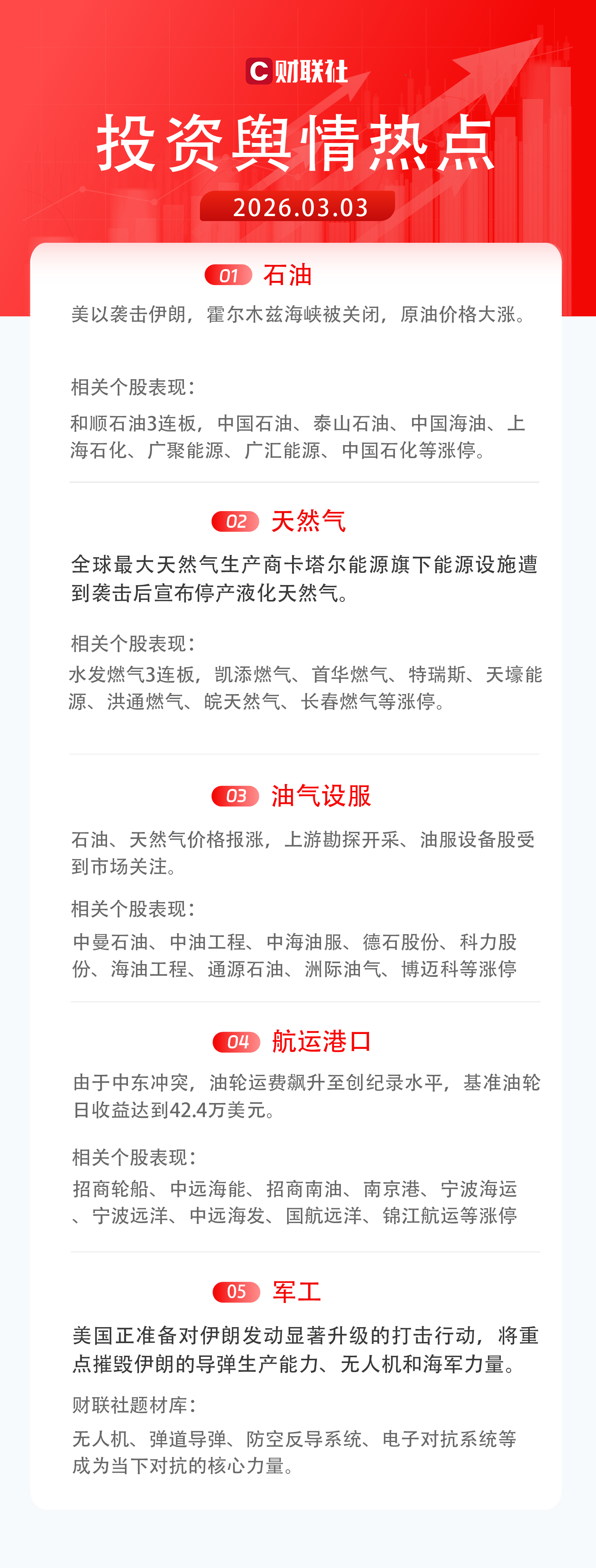 C 财联社

投资舆情热点

2026.03.03

01 石油

美以袭击伊朗，霍尔木兹海峡被关闭，原油价格大涨。

相关个股表现：

和顺石油3连板，中国石油、泰山石油、中国海油、上海石化、广聚能源、广汇能源、中国石化等涨停。

02 天然气

全球最大天然气生产商卡塔尔能源旗下能源设施遭到袭击后宣布停产液化天然气。

相关个股表现：

水发燃气3连板，凯添燃气、首华燃气、特瑞斯、天壕能源、洪通燃气、皖天然气、长春燃气等涨停。

03 油气设服

石油、天然气价格报涨，上游勘探开采、油服设备股受到市场关注。

相关个股表现：

中曼石油、中油工程、中海油服、德石股份、科力股份、海油工程、通源石油、洲际油气、博迈科等涨停

04 航运港口

由于中东冲突，油轮运费飙升至创纪录水平，基准油轮日收益达到42.4万美元。

相关个股表现：

招商轮船、中远海能、招商南油、南京港、宁波海运、宁波远洋、中远海发、国航远洋、锦江航运等涨停

05 军工

美国正准备对伊朗发动显著升级的打击行动，将重点摧毁伊朗的导弹生产能力、无人机和海军力量。

财联社题材库：

无人机、弹道导弹、防空反导系统、电子对抗系统等成为当下对抗的核心力量。